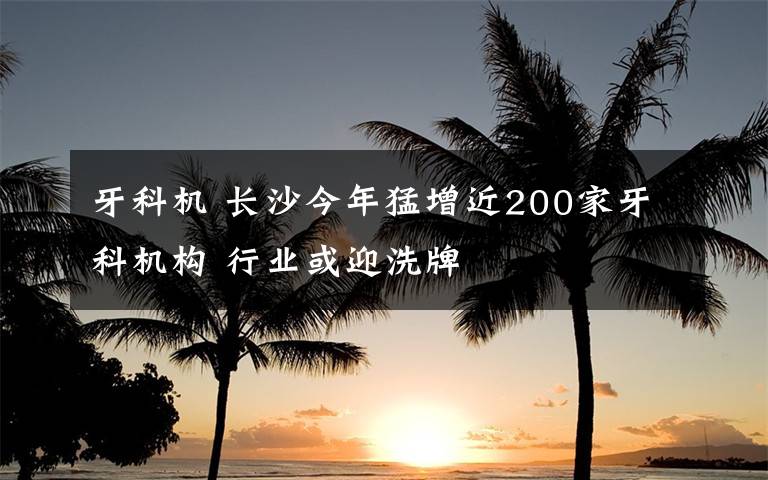 牙科机 长沙今年猛增近200家牙科机构 行业或迎洗牌